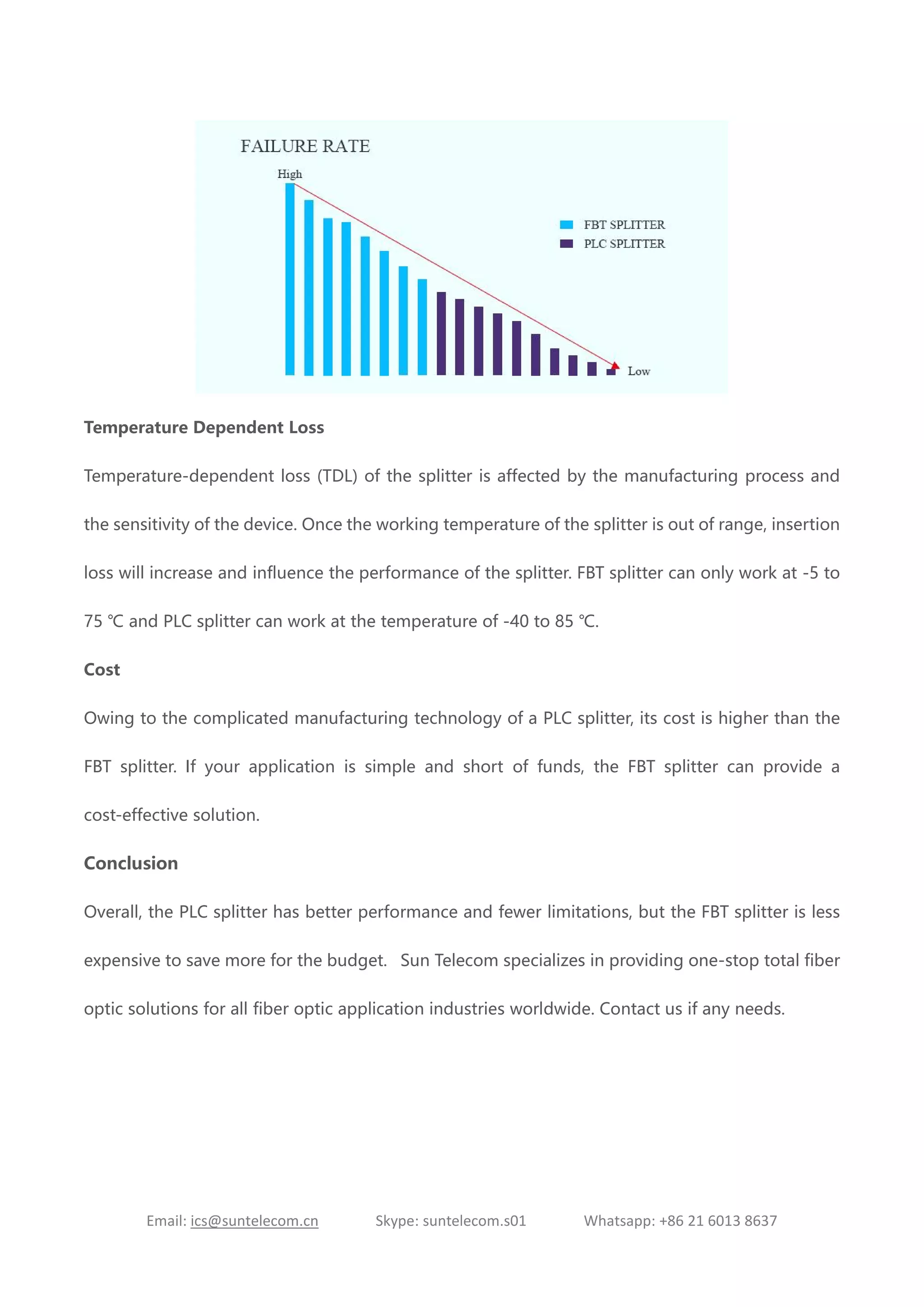 FAILURE RATE

High

FBT SPLITTER
PLC SPLITTER

Low

Temperature Dependent Loss

Temperature-dependent loss (TDL) of the splitter is affected by the manufacturing process and the sensitivity of the device. Once the working temperature of the splitter is out of range, insertion loss will increase and influence the performance of the splitter. FBT splitter can only work at -5 to 75 ℃ and PLC splitter can work at the temperature of -40 to 85 ℃.

Cost

Owing to the complicated manufacturing technology of a PLC splitter, its cost is higher than the FBT splitter. If your application is simple and short of funds, the FBT splitter can provide a cost-effective solution.

Conclusion

Overall, the PLC splitter has better performance and fewer limitations, but the FBT splitter is less expensive to save more for the budget. Sun Telecom specializes in providing one-stop total fiber optic solutions for all fiber optic application industries worldwide. Contact us if any needs.

Email: ics@suntelecom.cn Skype: suntelecom.s01 Whatsapp: +86 21 6013 8637